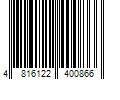 4 816122 400866